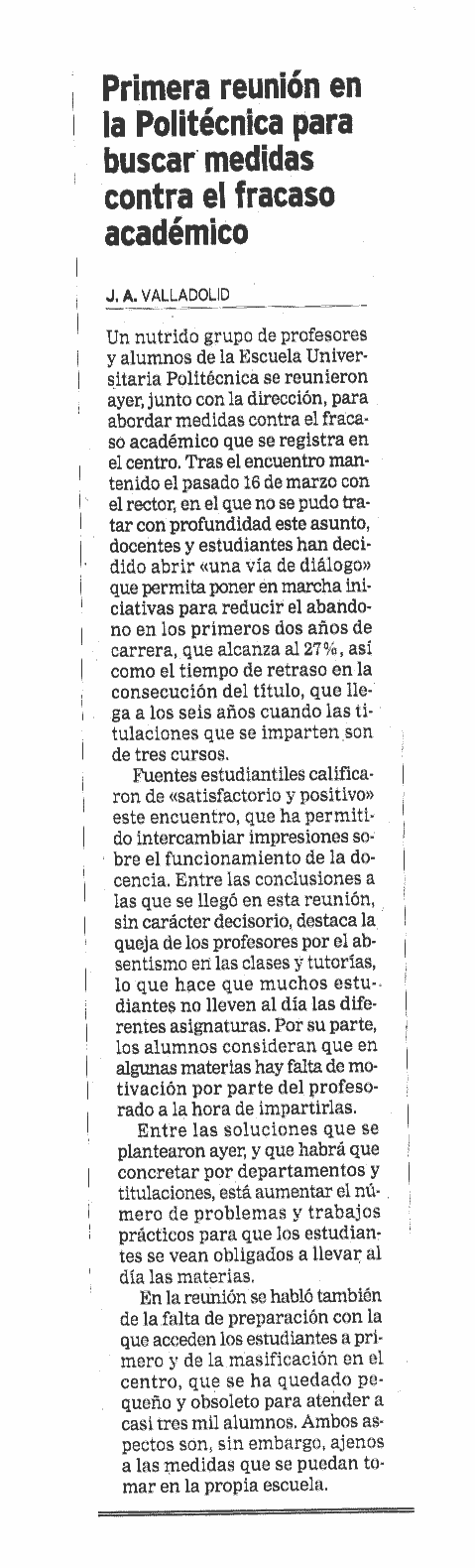 Primera reunión en la Politécnica para buscar medidas contra el fracaso académico

J. A. VALLADOLID

Un nutrido grupo de profesores y alumnos de la Escuela Universitaria Politécnica se reunieron ayer, junto con la dirección, para abordar medidas contra el fracaso académico que se registra en el centro. Tras el encuentro mantenido el pasado 16 de marzo con el rector, en el que no se pudo tratar con profundidad este asunto, docentes y estudiantes han decidido abrir «una vía de diálogo» que permita poner en marcha iniciativas para reducir el abandono en los primeros dos años de carrera, que alcanza al 27%, así como el tiempo de retraso en la consecución del título, que llega a los seis años cuando las titulaciones que se imparten son de tres cursos.

Fuentes estudiantiles calificaron de «satisfactorio y positivo» este encuentro, que ha permitido intercambiar impresiones sobre el funcionamiento de la docencia. Entre las conclusiones a las que se llegó en esta reunión, sin carácter decisorio, destaca la queja de los profesores por el absentismo en las clases y tutorías, lo que hace que muchos estudiantes no lleven al día las diferentes asignaturas. Por su parte, los alumnos consideran que en algunas materias hay falta de motivación por parte del profesorado a la hora de impartirlas.

Entre las soluciones que se plantearon ayer, y que habrá que concretar por departamentos y titulaciones, está aumentar el número de problemas y trabajos prácticos para que los estudiantes se vean obligados a llevar al día las materias.

En la reunión se habló también de la falta de preparación con la que acceden los estudiantes a primero y de la masificación en el centro, que se ha quedado pequeño y obsoleto para atender a casi tres mil alumnos. Ambos aspectos son, sin embargo, ajenos a las medidas que se puedan tomar en la propia escuela.